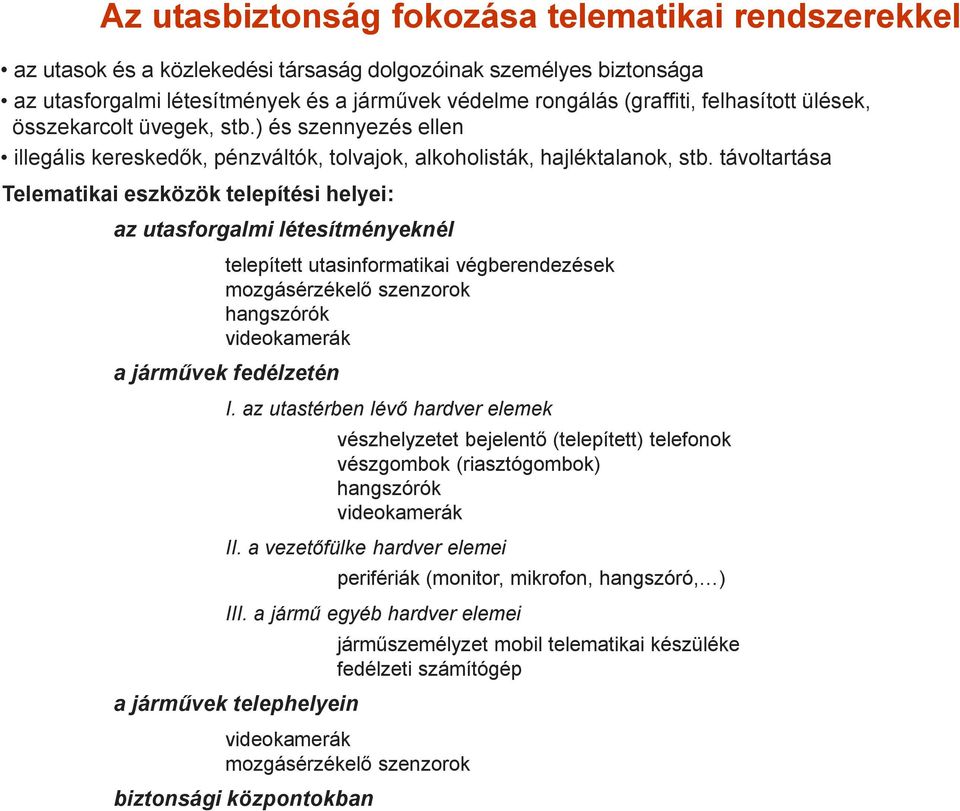 Az utasbiztonság fokozása telematikai rendszerekkel

• az utasok és a közlekedési társaság dolgozóinak személyes biztonsága
• az utasforgalmi létesítmények és a járművek védelme rongálás (graffiti, felhasított ülések, összekarcolt üvegek, stb.) és szennyezés ellen
• illegális kereskedők, pénzváltók, tolvajok, alkoholisták, hajléktalanok, stb. távoltartása

Telematikai eszközök telepítési helyei:

az utasforgalmi létesítményeknél

telepített utasinformatikai végberendezések
mozgásérzékelő szenzorok
hangszórók
videokamerák

a járművek fedélzetén

I. az utastérben lévő hardver elemek

vészhelyzetet bejelentő (telepített) telefonok
vészgombok (riasztógombok)
hangszórók
videokamerák

II. a vezetőfülke hardver elemei

perifériák (monitor, mikrofon, hangszóró,…)

III. a jármű egyéb hardver elemei

járműszemélyzet mobil telematikai készüléke
fedélzeti számítógép

a járművek telephelyein

videokamerák
mozgásérzékelő szenzorok

biztonsági központokban